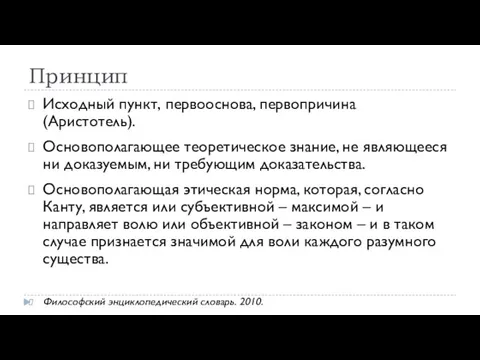 Принцип

Исходный пункт, первооснова, первопричина (Аристотель).

Основополагающее теоретическое знание, не являющееся ни доказуемым, ни требующим доказательства.

Основополагающая этическая норма, которая, согласно Канту, является или субъективной – максимой – и направляет волю или объективной – законом – и в таком случае признается значимой для воли каждого разумного существа.

Философский энциклопедический словарь. 2010.